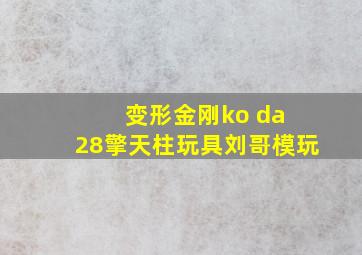 变形金刚ko da
28擎天柱玩具刘哥模玩